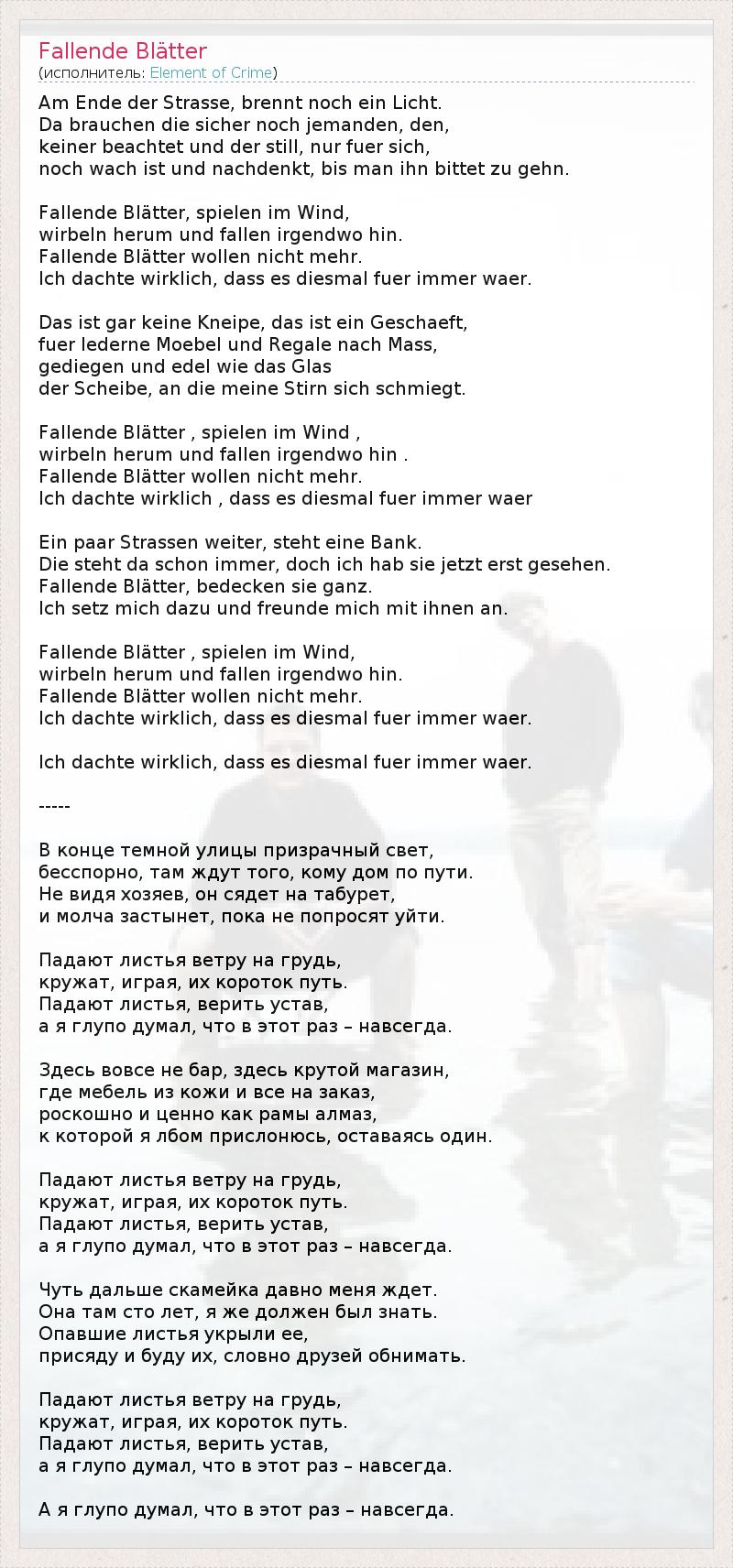 Fallende Blätter
(исполнитель: Element of Crime)

Am Ende der Strasse, brennt noch ein Licht.
Da brauchen die sicher noch jemanden, den,
keiner beachtet und der still, nur fuer sich,
noch wach ist und nachdenkt, bis man ihn bittet zu gehn.

Fallende Blätter, spielen im Wind,
wirbeln herum und fallen irgendwo hin.
Fallende Blätter wollen nicht mehr.
Ich dachte wirklich, dass es diesmal fuer immer waer.

Das ist gar keine Kneipe, das ist ein Geschaeft,
fuer lederne Moebel und Regale nach Mass,
gediegen und edel wie das Glas
der Scheibe, an die meine Stirn sich schmiegt.

Fallende Blätter , spielen im Wind ,
wirbeln herum und fallen irgendwo hin .
Fallende Blätter wollen nicht mehr.
Ich dachte wirklich , dass es diesmal fuer immer waer

Ein paar Strassen weiter, steht eine Bank.
Die steht da schon immer, doch ich hab sie jetzt erst gesehen.
Fallende Blätter, bedecken sie ganz.
Ich setz mich dazu und freunde mich mit ihnen an.

Fallende Blätter , spielen im Wind,
wirbeln herum und fallen irgendwo hin.
Fallende Blätter wollen nicht mehr.
Ich dachte wirklich, dass es diesmal fuer immer waer.

Ich dachte wirklich, dass es diesmal fuer immer waer.

-----

В конце темной улицы призрачный свет,
бесспорно, там ждут того, кому дом по пути.
Не видя хозяев, он сядет на табурет,
и молча застынет, пока не попросят уйти.

Падают листья ветру на грудь,
кружат, играя, их короток путь.
Падают листья, верить устав,
а я глупо думал, что в этот раз – навсегда.

Здесь вовсе не бар, здесь крутой магазин,
где мебель из кожи и все на заказ,
роскошно и ценно как рамы алмаз,
к которой я лбом прислонюсь, оставаясь один.

Падают листья ветру на грудь,
кружат, играя, их короток путь.
Падают листья, верить устав,
а я глупо думал, что в этот раз – навсегда.

Чуть дальше скамейка давно меня ждет.
Она там сто лет, я же должен был знать.
Опавшие листья укрыли ее,
присяду и буду их, словно друзей обнимать.

Падают листья ветру на грудь,
кружат, играя, их короток путь.
Падают листья, верить устав,
а я глупо думал, что в этот раз – навсегда.

А я глупо думал, что в этот раз – навсегда.